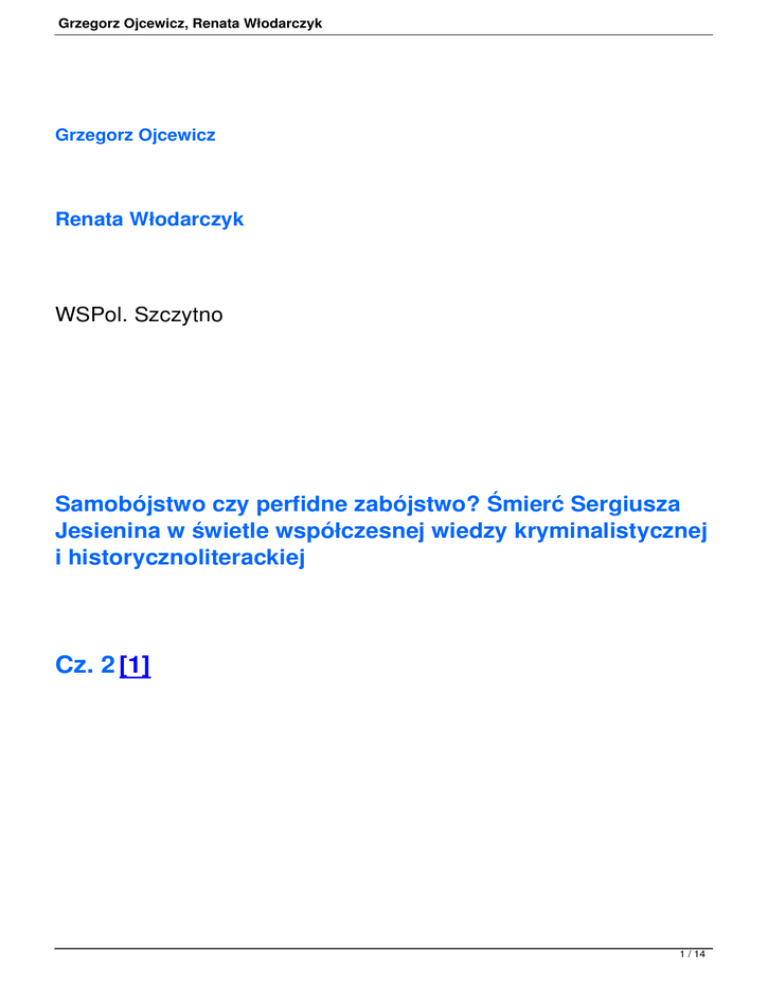 Grzegorz Ojcewicz, Renata Włodarczyk

Grzegorz Ojcewicz

Renata Włodarczyk

WSPol. Szczytno

Samobójstwo czy perfidne zabójstwo? Śmierć Sergiusza Jesienina w świetle współczesnej wiedzy kryminalistycznej i historycznoliterackiej

Cz. 2 [1]

1 / 14